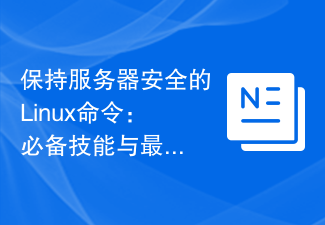 保持服务器安全的Linux命令：必备技能与最...

N